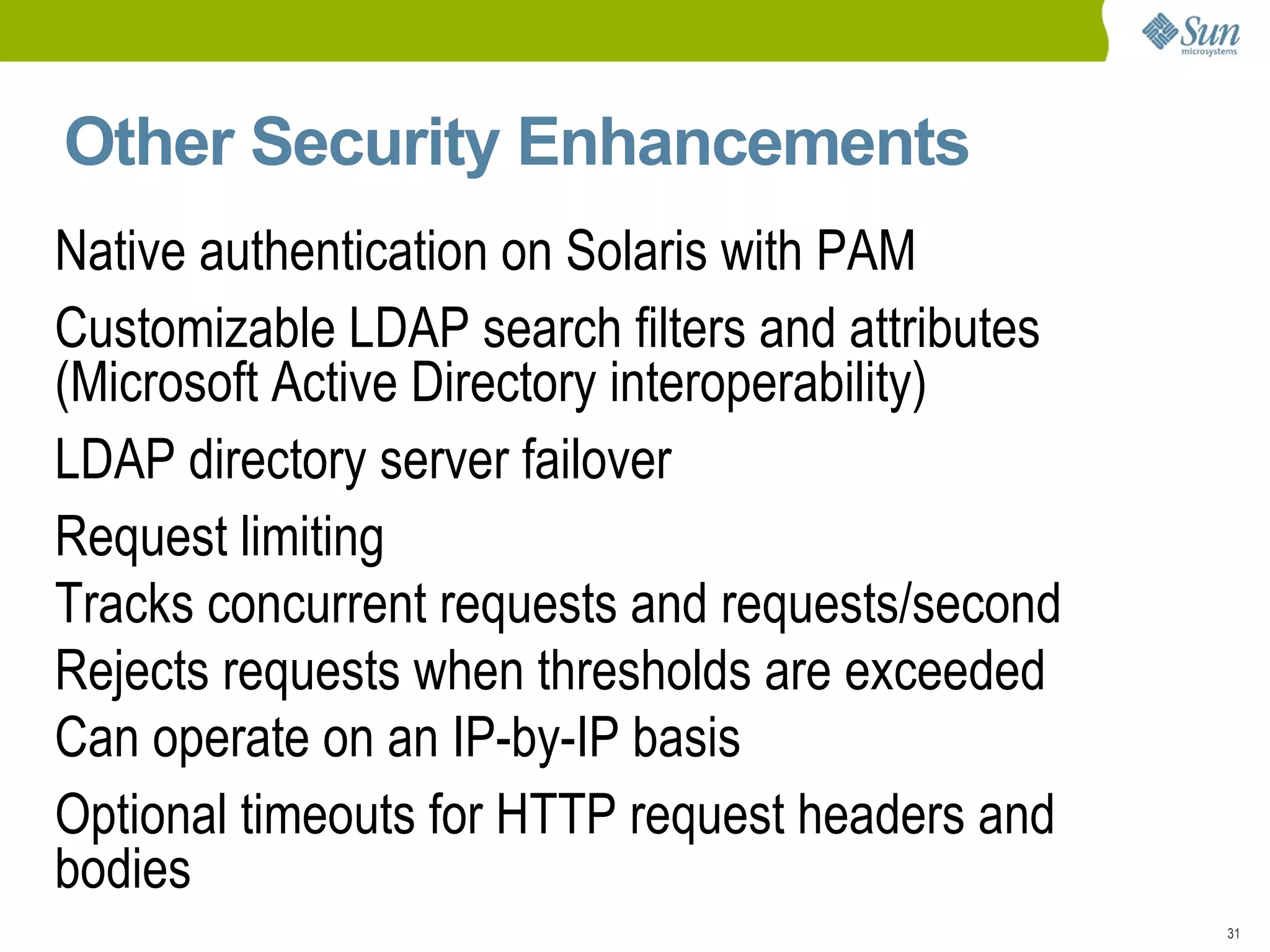 Sun microsystems

Other Security Enhancements

Native authentication on Solaris with PAM

Customizable LDAP search filters and attributes (Microsoft Active Directory interoperability)

LDAP directory server failover

Request limiting

Tracks concurrent requests and requests/second

Rejects requests when thresholds are exceeded

Can operate on an IP-by-IP basis

Optional timeouts for HTTP request headers and bodies

31